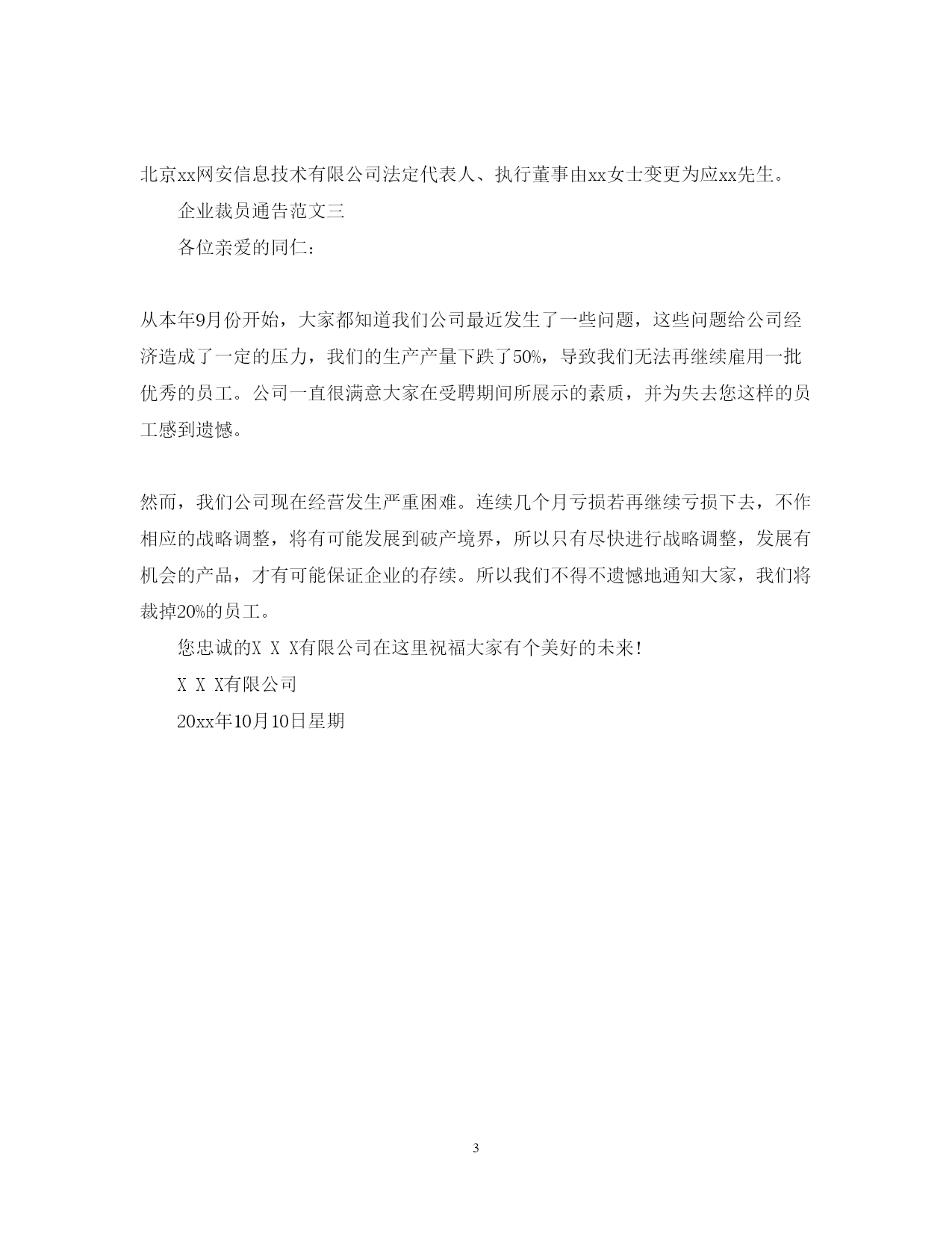 北京xx网安信息技术有限公司法定代表人、执行董事由xx女士变更为应xx先生。

企业裁员通告范文三

各位亲爱的同仁：

从本年9月份开始，大家都知道我们公司最近发生了一些问题，这些问题给公司经济造成了一定的压力，我们的生产产量下跌了50%，导致我们无法再继续雇用一批优秀的员工。公司一直很满意大家在受聘期间所展示的素质，并为失去您这样的员工感到遗憾。

然而，我们公司现在经营发生严重困难。连续几个月亏损若再继续亏损下去，不作相应的战略调整，将有可能发展到破产境界，所以只有尽快进行战略调整，发展有机会的产品，才有可能保证企业的存续。所以我们不得不遗憾地通知大家，我们将裁掉20%的员工。

您忠诚的X X X有限公司在这里祝福大家有个美好的未来！

X X X有限公司

20xx年10月10日星期

3